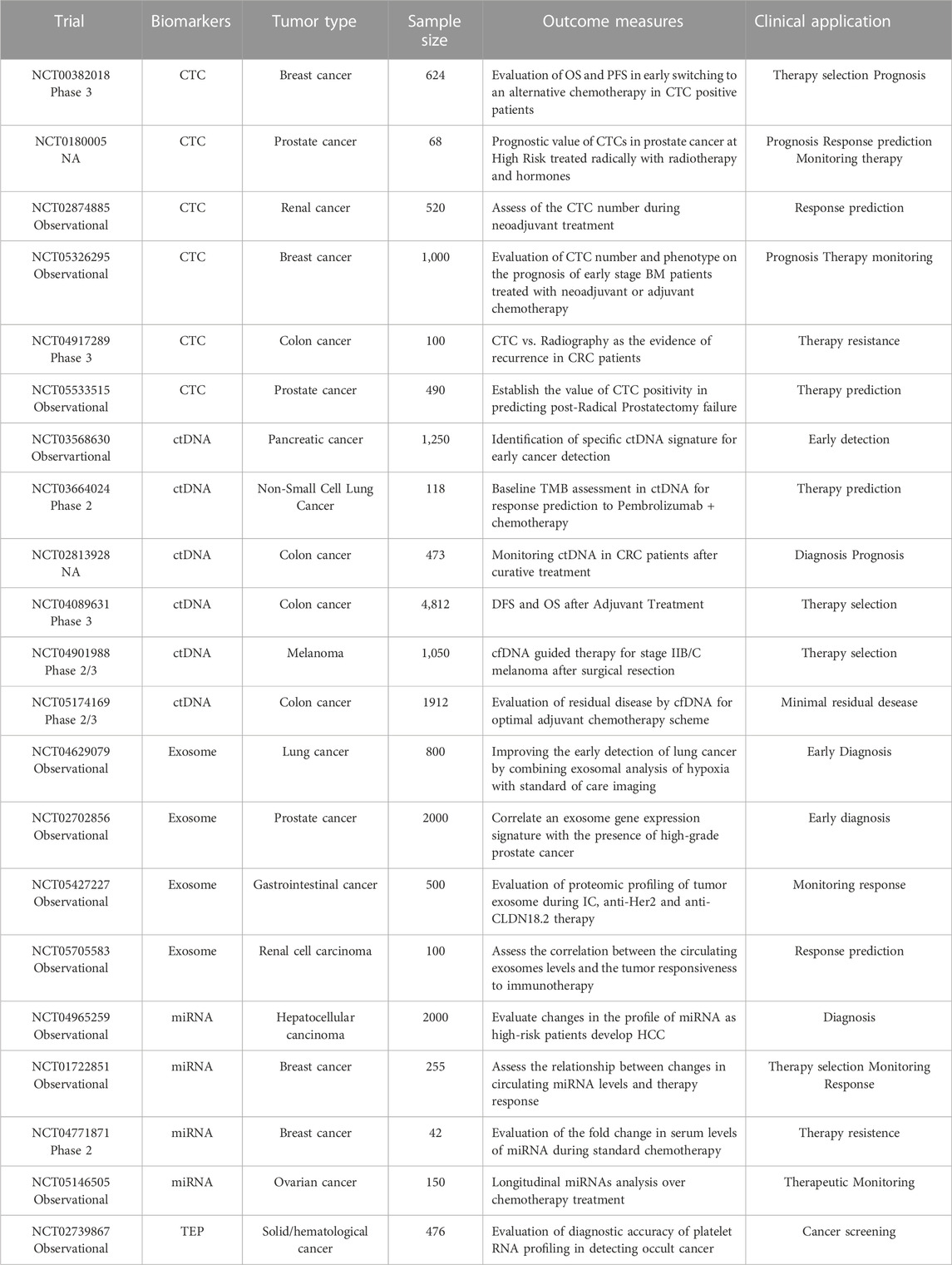 | Trial | Biomarkers | Tumor type | Sample size | Outcome measures | Clinical application |
|---|---|---|---|---|---|
| NCT00382018 Phase 3 | CTC | Breast cancer | 624 | Evaluation of OS and PFS in early switching to an alternative chemotherapy in CTC positive patients | Therapy selection Prognosis |
| NCT0180005 NA | CTC | Prostate cancer | 68 | Prognostic value of CTCs in prostate cancer at High Risk treated radically with radiotherapy and hormones | Prognosis Response prediction Monitoring therapy |
| NCT02874885 Observational | CTC | Renal cancer | 520 | Assess of the CTC number during neoadjuvant treatment | Response prediction |
| NCT05326295 Observational | CTC | Breast cancer | 1,000 | Evaluation of CTC number and phenotype on the prognosis of early stage BM patients treated with neoadjuvant or adjuvant chemotherapy | Prognosis Therapy monitoring |
| NCT04917289 Phase 3 | CTC | Colon cancer | 100 | CTC vs. Radiography as the evidence of recurrence in CRC patients | Therapy resistance |
| NCT05533515 Observational | CTC | Prostate cancer | 490 | Establish the value of CTC positivity in predicting post-Radical Prostatectomy failure | Therapy prediction |
| NCT03568630 Observartional | ctDNA | Pancreatic cancer | 1,250 | Identification of specific ctDNA signature for early cancer detection | Early detection |
| NCT03664024 Phase 2 | ctDNA | Non-Small Cell Lung Cancer | 118 | Baseline TMB assessment in ctDNA for response prediction to Pembrolizumab + chemotherapy | Therapy prediction |
| NCT02813928 NA | ctDNA | Colon cancer | 473 | Monitoring ctDNA in CRC patients after curative treatment | Diagnosis Prognosis |
| NCT04089631 Phase 3 | ctDNA | Colon cancer | 4,812 | DFS and OS after Adjuvant Treatment | Therapy selection |
| NCT04901988 Phase 2/3 | ctDNA | Melanoma | 1,050 | cfDNA guided therapy for stage IIB/C melanoma after surgical resection | Therapy selection |
| NCT05174169 Phase 2/3 | ctDNA | Colon cancer | 1912 | Evaluation of residual disease by cfDNA for optimal adjuvant chemotherapy scheme | Minimal residual desease |
| NCT04629079 Observational | Exosome | Lung cancer | 800 | Improving the early detection of lung cancer by combining exosomal analysis of hypoxia with standard of care imaging | Early Diagnosis |
| NCT02702856 Observational | Exosome | Prostate cancer | 2000 | Correlate an exosome gene expression signature with the presence of high-grade prostate cancer | Early diagnosis |
| NCT05427227 Observational | Exosome | Gastrointestinal cancer | 500 | Evaluation of proteomic profiling of tumor exosome during IC, anti-Her2 and anti-CLDN18.2 therapy | Monitoring response |
| NCT05705583 Observational | Exosome | Renal cell carcinoma | 100 | Assess the correlation between the circulating exosomes levels and the tumor responsiveness to immunotherapy | Response prediction |
| NCT04965259 Observational | miRNA | Hepatocellular cancinoma | 2000 | Evaluate changes in the profile of miRNA as high-risk patients develop HCC | Diagnosis |
| NCT01722851 Observational | miRNA | Breast cancer | 255 | Assess the relationship between changes in circulating miRNA levels and therapy response | Therapy selection Monitoring Response |
| NCT04771871 Phase 2 | miRNA | Breast cancer | 42 | Evaluation of the fold change in serum levels of miRNA during standard chemotherapy | Therapy resistence |
| NCT05146505 Observational | miRNA | Ovarian cancer | 150 | Longitudinal miRNAs analysis over chemotherapy treatment | Therapeutic Monitoring |
| NCT02739867 Observational | TEP | Solid/hematological cancer | 476 | Evaluation of diagnostic accuracy of platelet RNA profiling in detecting occult cancer | Cancer screening |